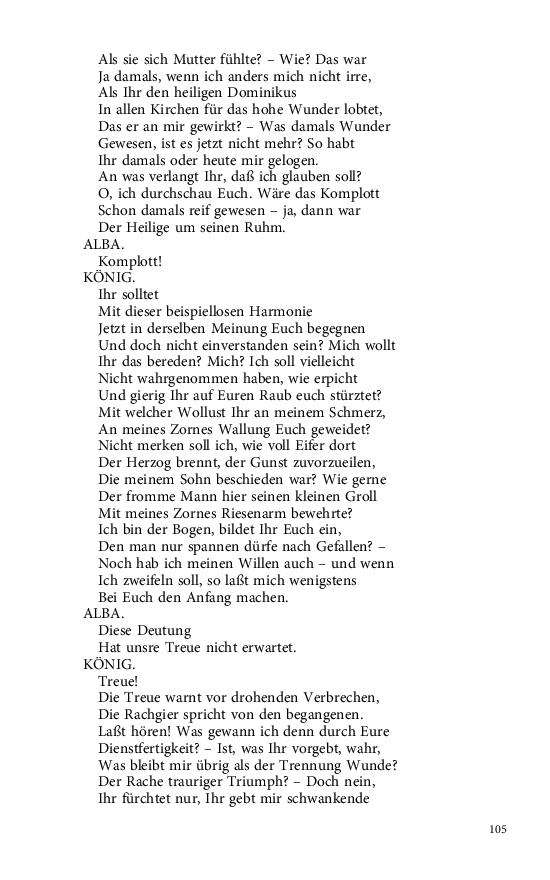 Als sie sich Mutter fühlte? – Wie? Das war
Ja damals, wenn ich anders mich nicht irre,
Als Ihr den heiligen Dominikus
In allen Kirchen für das hohe Wunder lobtet,
Das er an mir gewirkt? – Was damals Wunder
Gewesen, ist es jetzt nicht mehr? So habt
Ihr damals oder heute mir gelogen.
An was verlangt Ihr, daß ich glauben soll?
O, ich durchschau Euch. Wäre das Komplott
Schon damals reif gewesen – ja, dann war
Der Heilige um seinen Ruhm.

ALBA.
Komplott!

KÖNIG.
Ihr solltet
Mit dieser beispiellosen Harmonie
Jetzt in derselben Meinung Euch begegnen
Und doch nicht einverstanden sein? Mich wollt
Ihr das bereden? Mich? Ich soll vielleicht
Nicht wahrgenommen haben, wie erpicht
Und gierig Ihr auf Euren Raub euch stürztet?
Mit welcher Wollust Ihr an meinem Schmerz,
An meines Zornes Wallung Euch geweidet?
Nicht merken soll ich, wie voll Eifer dort
Der Herzog brennt, der Gunst zuvorzueilen,
Die meinem Sohn beschieden war? Wie gerne
Der fromme Mann hier seinen kleinen Groll
Mit meines Zornes Riesenarm bewehrte?
Ich bin der Bogen, bildet Ihr Euch ein,
Den man nur spannen dürfe nach Gefallen? –
Noch hab ich meinen Willen auch – und wenn
Ich zweifeln soll, so laßt mich wenigstens
Bei Euch den Anfang machen.

ALBA.
Diese Deutung
Hat unsre Treue nicht erwartet.

KÖNIG.
Treue!
Die Treue warnt vor drohenden Verbrechen,
Die Rachgier spricht von den begangenen.
Laßt hören! Was gewann ich denn durch Eure
Dienstfertigkeit? – Ist, was Ihr vorgebt, wahr,
Was bleibt mir übrig als der Trennung Wunde?
Der Rache trauriger Triumph? – Doch nein,
Ihr fürchtet nur, Ihr gebt mir schwankende

105